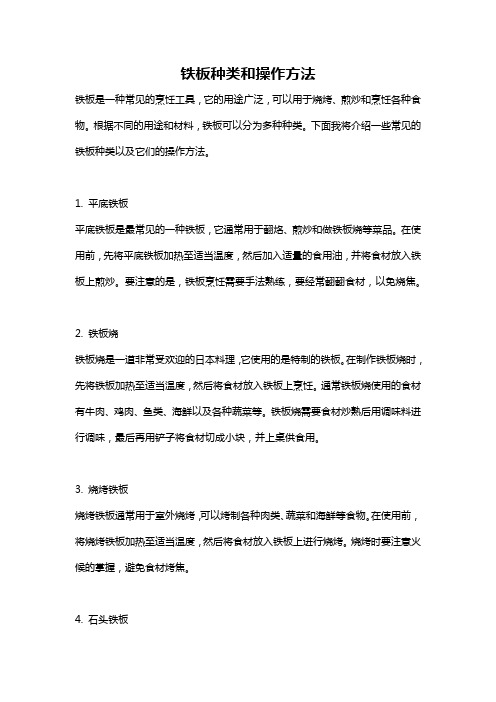 铁板种类和操作方法

铁板是一种常见的烹饪工具，它的用途广泛，可以用于烧烤、煎炒和烹饪各种食物。根据不同的用途和材料，铁板可以分为多种种类。下面我将介绍一些常见的铁板种类以及它们的操作方法。

1. 平底铁板

平底铁板是最常见的一种铁板，它通常用于翻烙、煎炒和做铁板烧等菜品。在使用前，先将平底铁板加热至适当温度，然后加入适量的食用油，并将食材放入铁板上煎炒。要注意的是，铁板烹饪需要手法熟练，要经常翻翻食材，以免烧焦。

2. 铁板烧

铁板烧是一道非常受欢迎的日本料理，它使用的是特制的铁板。在制作铁板烧时，先将铁板加热至适当温度，然后将食材放入铁板上烹饪。通常铁板烧使用的食材有牛肉、鸡肉、鱼类、海鲜以及各种蔬菜等。铁板烧需要食材炒熟后用调味料进行调味，最后再用铲子将食材切成小块，并上桌供食用。

3. 烧烤铁板

烧烤铁板通常用于室外烧烤，可以烤制各种肉类、蔬菜和海鲜等食物。在使用前，将烧烤铁板加热至适当温度，然后将食材放入铁板上进行烧烤。烧烤时要注意火候的掌握，避免食材烤焦。

4. 石头铁板